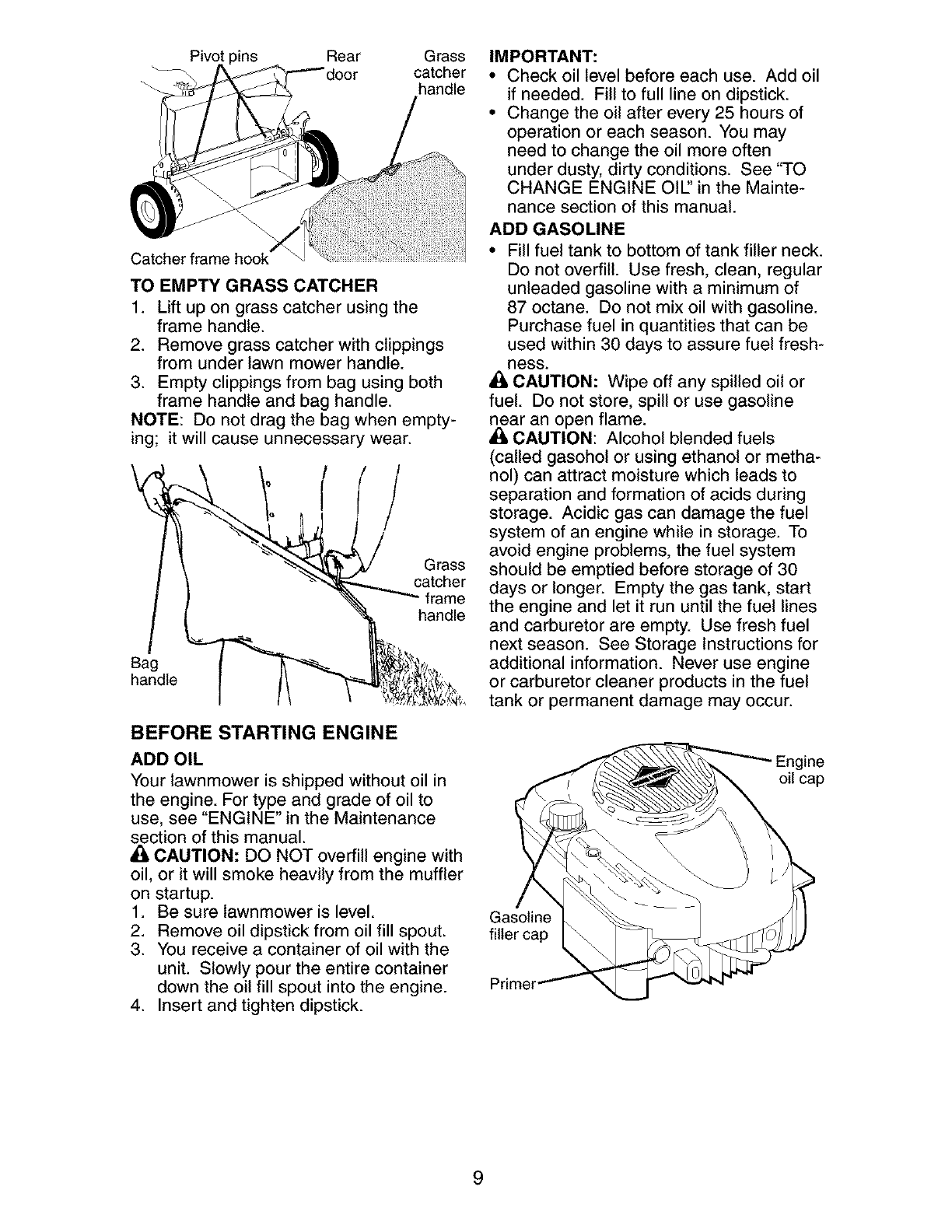 Pivot pins Rear door Grass catcher handle

Catcher frame hook

TO EMPTY GRASS CATCHER
1. Lift up on grass catcher using the frame handle.
2. Remove grass catcher with clippings from under lawn mower handle.
3. Empty clippings from bag using both frame handle and bag handle.
NOTE: Do not drag the bag when emptying; it will cause unnecessary wear.

Grass catcher frame handle

Bag handle

BEFORE STARTING ENGINE
ADD OIL
Your lawnmower is shipped without oil in the engine. For type and grade of oil to use, see "ENGINE" in the Maintenance section of this manual.
CAUTION: DO NOT overfill engine with oil, or it will smoke heavily from the muffler on startup.
1. Be sure lawnmower is level.
2. Remove oil dipstick from oil fill spout.
3. You receive a container of oil with the unit. Slowly pour the entire container down the oil fill spout into the engine.
4. Insert and tighten dipstick.

IMPORTANT:
• Check oil level before each use. Add oil if needed. Fill to full line on dipstick.
• Change the oil after every 25 hours of operation or each season. You may need to change the oil more often under dusty, dirty conditions. See "TO CHANGE ENGINE OIL" in the Maintenance section of this manual.
ADD GASOLINE
• Fill fuel tank to bottom of tank filler neck. Do not overfill. Use fresh, clean, regular unleaded gasoline with a minimum of 87 octane. Do not mix oil with gasoline. Purchase fuel in quantities that can be used within 30 days to assure fuel freshness.
CAUTION: Wipe off any spilled oil or fuel. Do not store, spill or use gasoline near an open flame.
CAUTION: Alcohol blended fuels (called gasohol or using ethanol or methanol) can attract moisture which leads to separation and formation of acids during storage. Acidic gas can damage the fuel system of an engine while in storage. To avoid engine problems, the fuel system should be emptied before storage of 30 days or longer. Empty the gas tank, start the engine and let it run until the fuel lines and carburetor are empty. Use fresh fuel next season. See Storage Instructions for additional information. Never use engine or carburetor cleaner products in the fuel tank or permanent damage may occur.

Engine oil cap

Gasoline filler cap

Primer

9